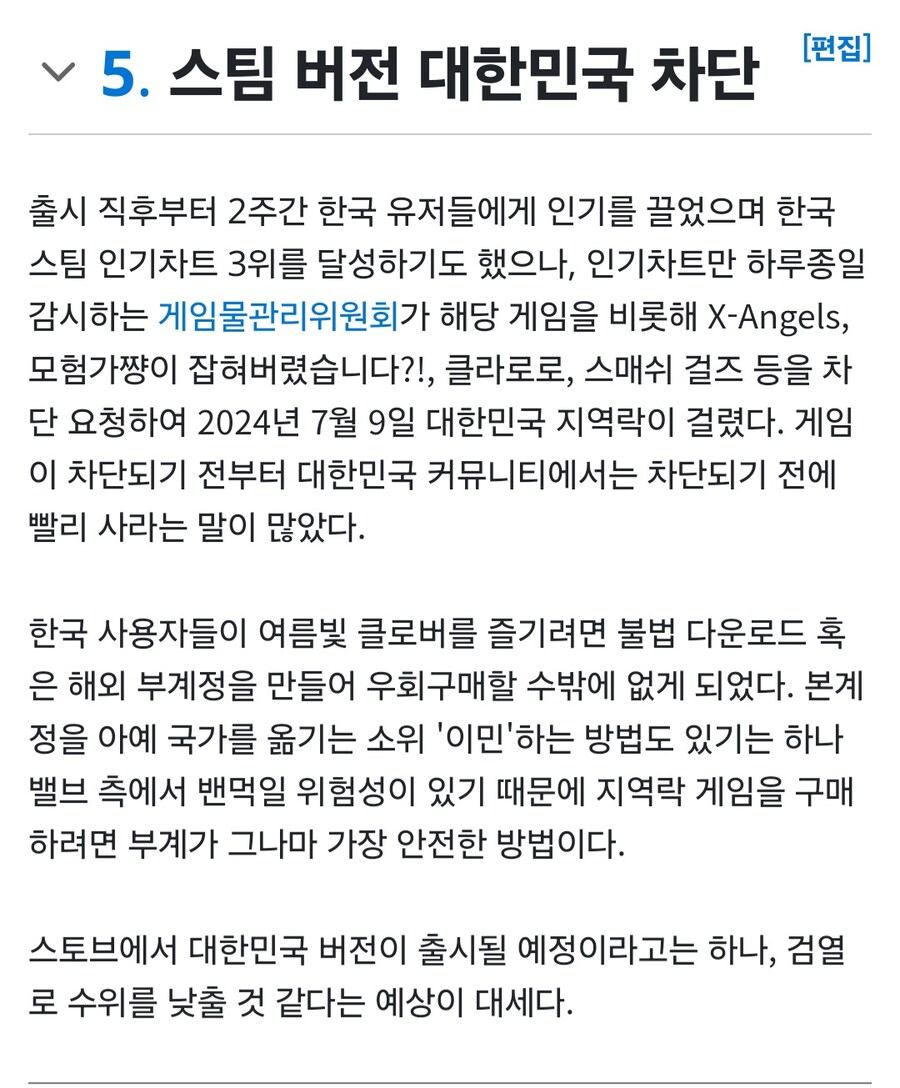 5. 스팀 버전 대한민국 차단

[편집]

출시 직후부터 2주간 한국 유저들에게 인기를 끌었으며 한국 스팀 인기차트 3위를 달성하기도 했으나, 인기차트만 하루종일 감시하는 게임물관리위원회가 해당 게임을 비롯해 X-Angels, 모험가쨩이 잡혀버렸습니다?!, 클라로로, 스매쉬 걸즈 등을 차단 요청하여 2024년 7월 9일 대한민국 지역락이 걸렸다. 게임이 차단되기 전부터 대한민국 커뮤니티에서는 차단되기 전에 빨리 사라는 말이 많았다.

한국 사용자들이 여름빛 클로버를 즐기려면 불법 다운로드 혹은 해외 부계정을 만들어 우회구매할 수밖에 없게 되었다. 본계정을 아예 국가를 옮기는 소위 '이민'하는 방법도 있기는 하나 밸브 측에서 밴먹일 위험성이 있기 때문에 지역락 게임을 구매하려면 부계가 그나마 가장 안전한 방법이다.

스토브에서 대한민국 버전이 출시될 예정이라고는 하나, 검열로 수위를 낮출 것 같다는 예상이 대세다.